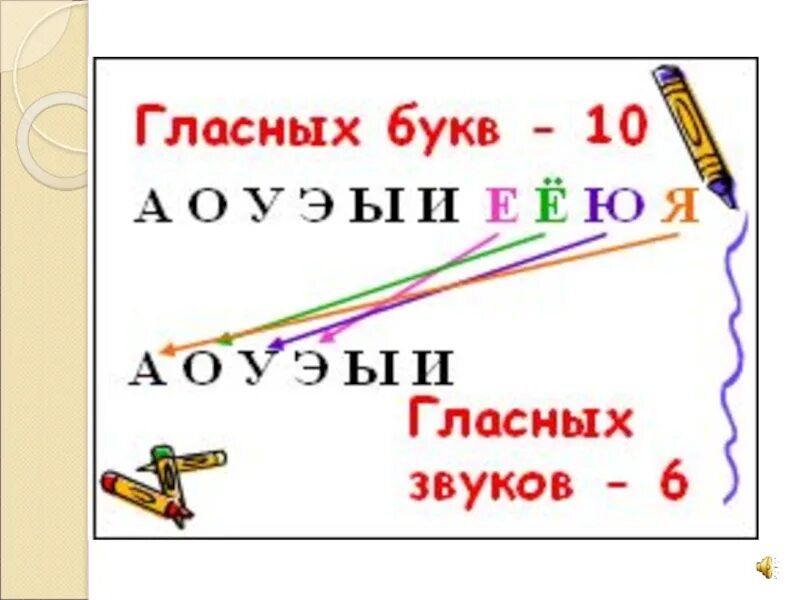 Гласных букв - 10

А О У Э Ы И Е Ё Ю Я

А О У Э Ы И

Гласных звуков - 6